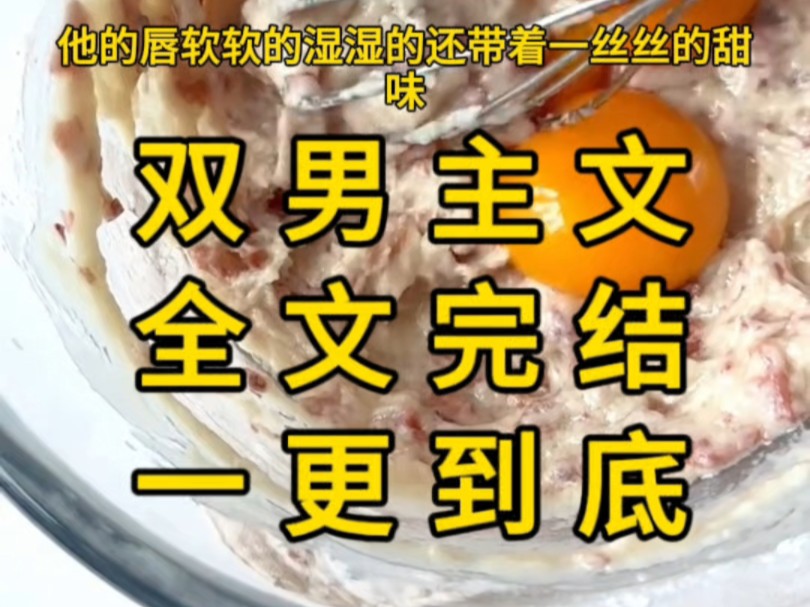 他的唇软软的湿湿的还带着一丝丝的甜味

双男主文
全文完结
一更到底